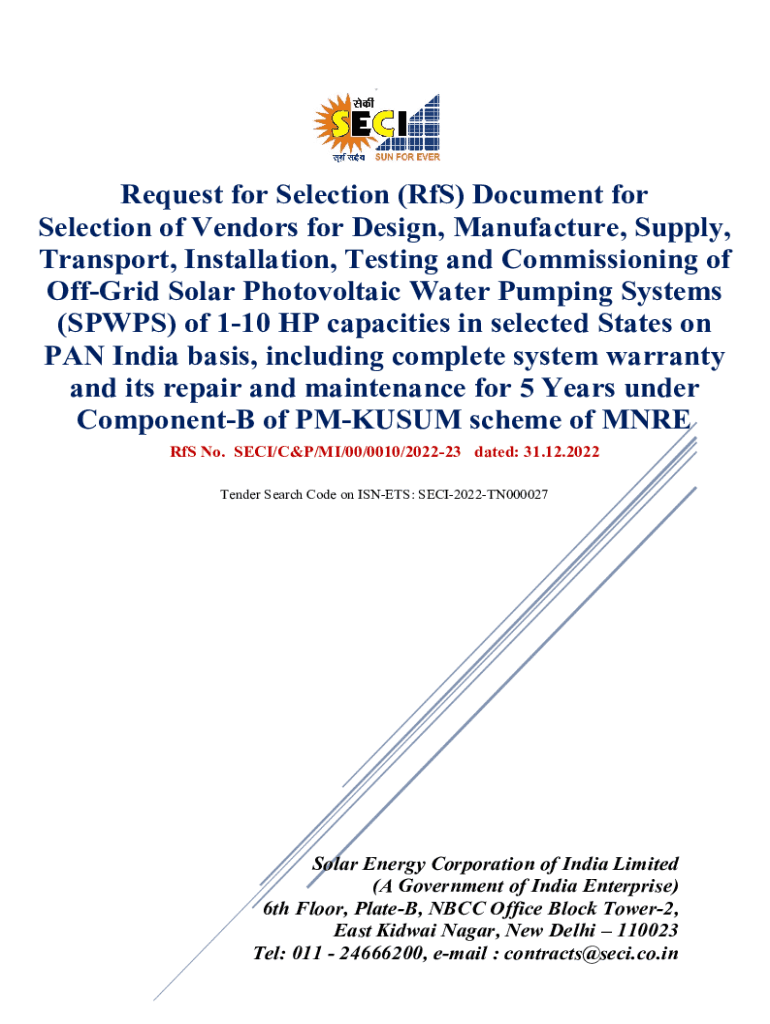 सेकी
SECI
सूर्य सदैव SUN FOR EVER

Request for Selection (RfS) Document for Selection of Vendors for Design, Manufacture, Supply, Transport, Installation, Testing and Commissioning of Off-Grid Solar Photovoltaic Water Pumping Systems (SPWPS) of 1-10 HP capacities in selected States on PAN India basis, including complete system warranty and its repair and maintenance for 5 Years under Component-B of PM-KUSUM scheme of MNRE

RfS No. SECI/C&P/MI/00/0010/2022-23 dated: 31.12.2022

Tender Search Code on ISN-ETS: SECI-2022-TN000027

Solar Energy Corporation of India Limited
(A Government of India Enterprise)
6th Floor, Plate-B, NBCC Office Block Tower-2,
East Kidwai Nagar, New Delhi – 110023
Tel: 011 - 24666200, e-mail : contracts@seci.co.in